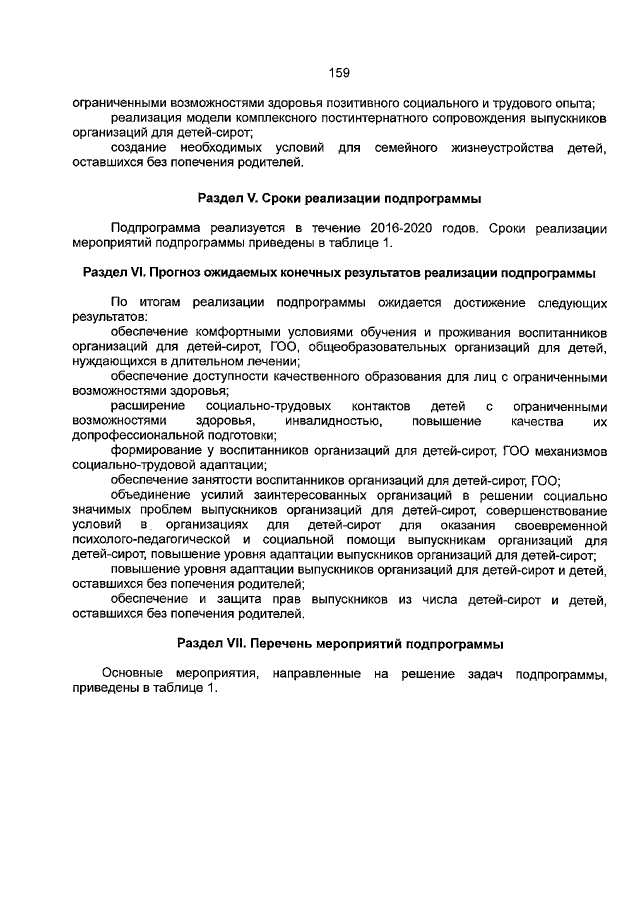 159

ограниченными возможностями здоровья позитивного социального и трудового опыта;
реализация модели комплексного постинтернатного сопровождения выпускников организаций для детей-сирот;
создание необходимых условий для семейного жизнеустройства детей, оставшихся без попечения родителей.

Раздел V. Сроки реализации подпрограммы

Подпрограмма реализуется в течение 2016-2020 годов. Сроки реализации мероприятий подпрограммы приведены в таблице 1.

Раздел VI. Прогноз ожидаемых конечных результатов реализации подпрограммы

По итогам реализации подпрограммы ожидается достижение следующих результатов:
обеспечение комфортными условиями обучения и проживания воспитанников организаций для детей-сирот, ГОО, общеобразовательных организаций для детей, нуждающихся в длительном лечении;
обеспечение доступности качественного образования для лиц с ограниченными возможностями здоровья;
расширение социально-трудовых контактов детей с ограниченными возможностями здоровья, инвалидностью, повышение качества их допрофессиональной подготовки;
формирование у воспитанников организаций для детей-сирот, ГОО механизмов социально-трудовой адаптации;
обеспечение занятости воспитанников организаций для детей-сирот, ГОО;
объединение усилий заинтересованных организаций в решении социально значимых проблем выпускников организаций для детей-сирот, совершенствование условий в организациях для детей-сирот для оказания своевременной психолого-педагогической и социальной помощи выпускникам организаций для детей-сирот, повышение уровня адаптации выпускников организаций для детей-сирот;
повышение уровня адаптации выпускников организаций для детей-сирот и детей, оставшихся без попечения родителей;
обеспечение и защита прав выпускников из числа детей-сирот и детей, оставшихся без попечения родителей.

Раздел VII. Перечень мероприятий подпрограммы

Основные мероприятия, направленные на решение задач подпрограммы, приведены в таблице 1.